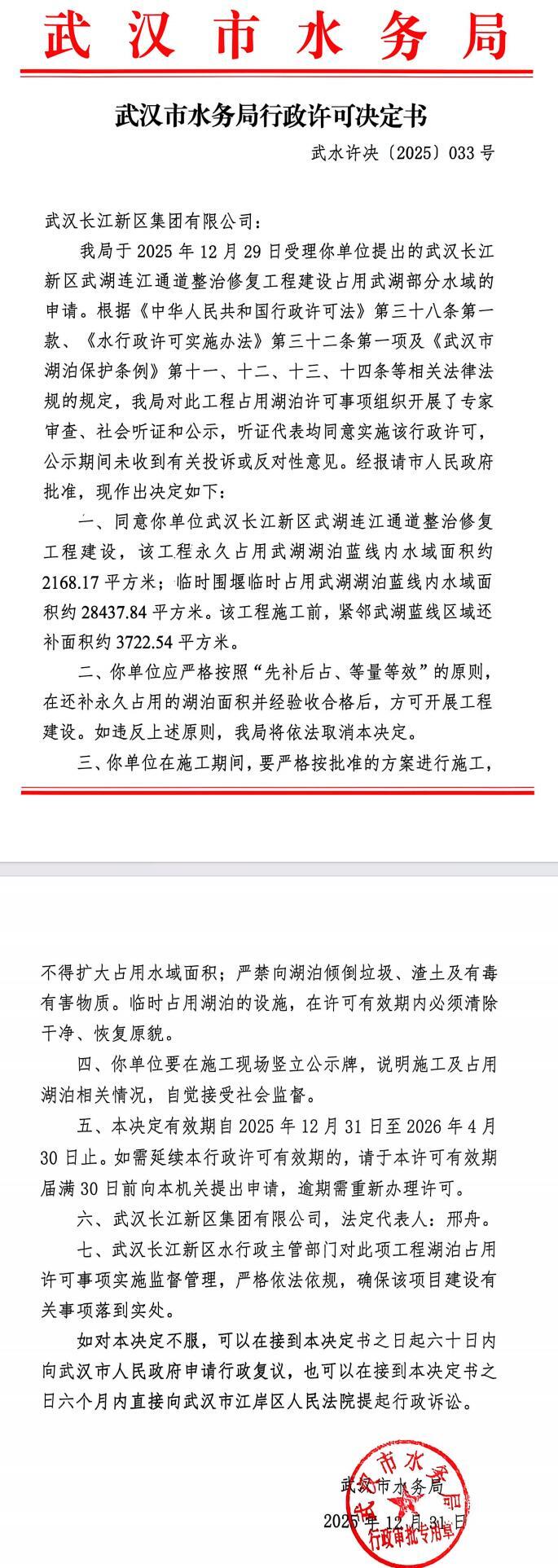 武汉市水务局

武汉市水务局行政许可决定书

武水许决〔2025〕033号

武汉长江新区集团有限公司：

我局于2025年12月29日受理你单位提出的武汉长江新区武湖连江通道整治修复工程建设占用武湖部分水域的申请。根据《中华人民共和国行政许可法》第三十八条第一款、《水行政许可实施办法》第三十二条第一项及《武汉市湖泊保护条例》第十一、十二、十三、十四条等相关法律法规的规定，我局对此工程占用湖泊许可事项组织开展了专家审查、社会听证和公示，听证代表均同意实施该行政许可，公示期间未收到有关投诉或反对性意见。经报请市人民政府批准，现作出决定如下：

一、同意你单位武汉长江新区武湖连江通道整治修复工程建设，该工程永久占用武湖湖泊蓝线内水域面积约2168.17平方米；临时围堰临时占用武湖湖泊蓝线内水域面积约28437.84平方米。该工程施工前，紧邻武湖蓝线区域还补面积约3722.54平方米。

二、你单位应严格按照“先补后占、等量等效”的原则，在还补永久占用的湖泊面积并经验收合格后，方可开展工程建设。如违反上述原则，我局将依法取消本决定。

三、你单位在施工期间，要严格按批准的方案进行施工，不得扩大占用水域面积；严禁向湖泊倾倒垃圾、渣土及有毒有害物质。临时占用湖泊的设施，在许可有效期内必须清除干净、恢复原貌。

四、你单位要在施工现场竖立公示牌，说明施工及占用湖泊相关情况，自觉接受社会监督。

五、本决定有效期自2025年12月31日至2026年4月30日止。如需延续本行政许可有效期的，请于本许可有效期届满30日前向本机关提出申请，逾期需重新办理许可。

六、武汉长江新区集团有限公司，法定代表人：邢舟。

七、武汉长江新区水行政主管部门对此项工程湖泊占用许可事项实施监督管理，严格依法依规，确保该项目建设有关事项落到实处。

如对本决定不服，可以在接到本决定书之日起六十日内向武汉市人民政府申请行政复议，也可以在接到本决定书之日六个月内直接向武汉市江岸区人民法院提起行政诉讼。

武汉市水务局
2025年12月31日

武汉市水务局 行政审批专用章